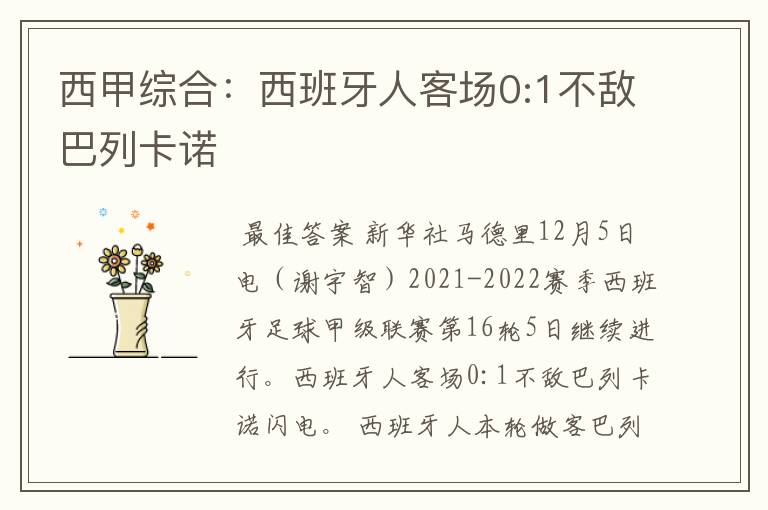 西甲综合：西班牙人客场0:1不敌巴列卡诺

最佳答案 新华社马德里12月5日电（谢宇智）2021-2022赛季西班牙足球甲级联赛第16轮5日继续进行。西班牙人客场0:1不敌巴列卡诺闪电。 西班牙人本轮做客巴列